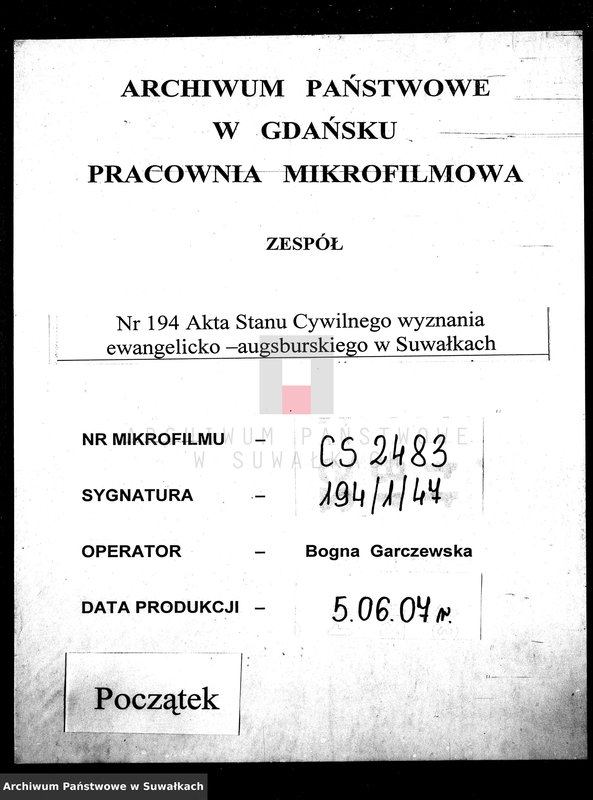 ARCHIWUM PAŃSTWOWE
W GDAŃSKU
PRACOWNIA MIKROFILMOWA

ZESPÓŁ

Nr 194 Akta Stanu Cywilnego wyznania ewangelicko –augsburskiego w Suwałkach

ARCHIWUM PAŃSTWOWE W SUWAŁKACH

NR MIKROFILMU – CS 2483

SYGNATURA – 194/1/47

OPERATOR – Bogna Garczewska

DATA PRODUKCJI – 5.06.07 r.

Początek

Archiwum Państwowe w Suwałkach